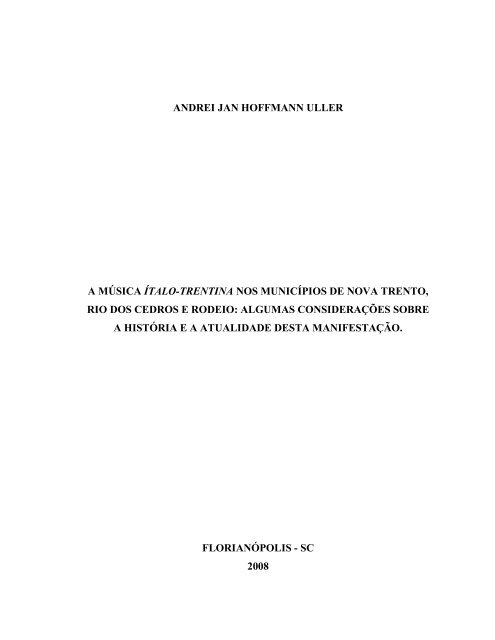 ANDREI JAN HOFFMANN ULLER

A MÚSICA ÍTALO-TRENTINA NOS MUNICÍPIOS DE NOVA TRENTO, RIO DOS CEDROS E RODEIO: ALGUMAS CONSIDERAÇÕES SOBRE A HISTÓRIA E A ATUALIDADE DESTA MANIFESTAÇÃO.

FLORIANÓPOLIS - SC
2008